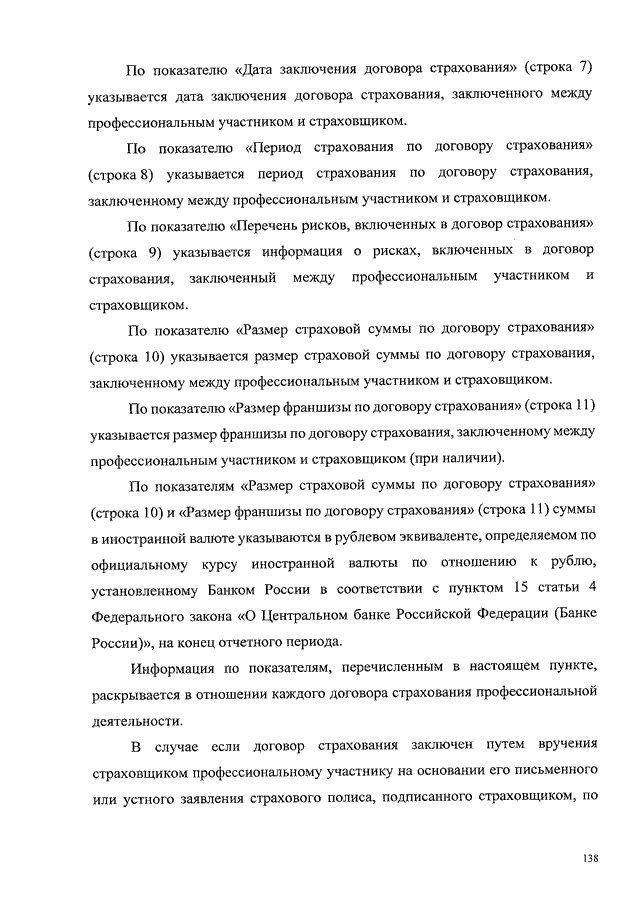 По показателю «Дата заключения договора страхования» (строка 7) указывается дата заключения договора страхования, заключенного между профессиональным участником и страховщиком.

По показателю «Период страхования по договору страхования» (строка 8) указывается период страхования по договору страхования, заключенному между профессиональным участником и страховщиком.

По показателю «Перечень рисков, включенных в договор страхования» (строка 9) указывается информация о рисках, включенных в договор страхования, заключенный между профессиональным участником и страховщиком.

По показателю «Размер страховой суммы по договору страхования» (строка 10) указывается размер страховой суммы по договору страхования, заключенному между профессиональным участником и страховщиком.

По показателю «Размер франшизы по договору страхования» (строка 11) указывается размер франшизы по договору страхования, заключенному между профессиональным участником и страховщиком (при наличии).

По показателям «Размер страховой суммы по договору страхования» (строка 10) и «Размер франшизы по договору страхования» (строка 11) суммы в иностранной валюте указываются в рублевом эквиваленте, определяемом по официальному курсу иностранной валюты по отношению к рублю, установленному Банком России в соответствии с пунктом 15 статьи 4 Федерального закона «О Центральном банке Российской Федерации (Банке России)», на конец отчетного периода.

Информация по показателям, перечисленным в настоящем пункте, раскрывается в отношении каждого договора страхования профессиональной деятельности.

В случае если договор страхования заключен путем вручения страховщиком профессиональному участнику на основании его письменного или устного заявления страхового полиса, подписанного страховщиком, по

138